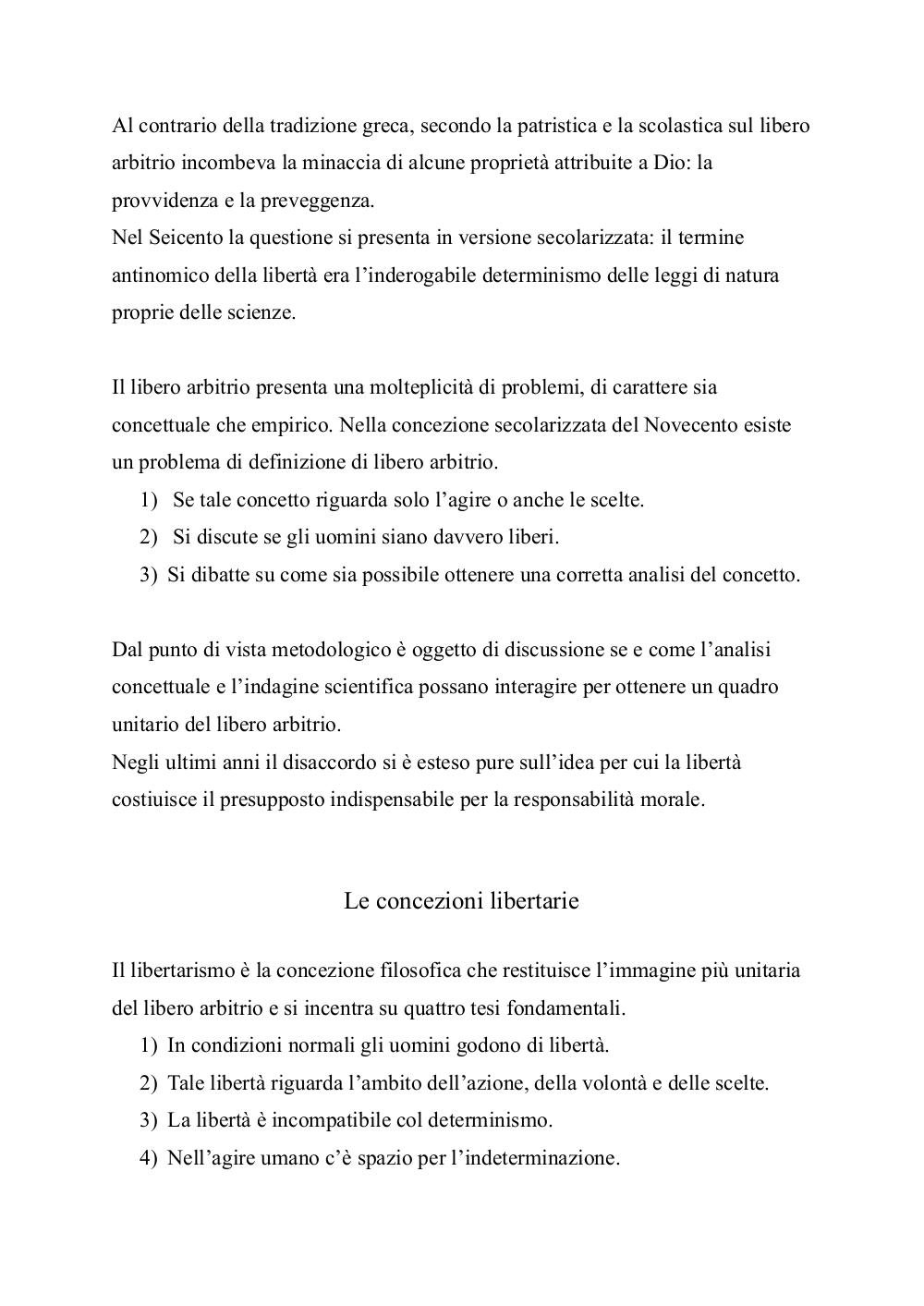 Al contrario della tradizione greca, secondo la patristica e la scolastica sul libero arbitrio incombeva la minaccia di alcune proprietà attribuite a Dio: la provvidenza e la preveggenza.
Nel Seicento la questione si presenta in versione secolarizzata: il termine antinomico della libertà era l'inderogabile determinismo delle leggi di natura proprie delle scienze.

Il libero arbitrio presenta una molteplicità di problemi, di carattere sia concettuale che empirico. Nella concezione secolarizzata del Novecento esiste un problema di definizione di libero arbitrio.
1) Se tale concetto riguarda solo l'agire o anche le scelte.
2) Si discute se gli uomini siano davvero liberi.
3) Si dibatte su come sia possibile ottenere una corretta analisi del concetto.

Dal punto di vista metodologico è oggetto di discussione se e come l'analisi concettuale e l'indagine scientifica possano interagire per ottenere un quadro unitario del libero arbitrio.
Negli ultimi anni il disaccordo si è esteso pure sull'idea per cui la libertà costiuisce il presupposto indispensabile per la responsabilità morale.

Le concezioni libertarie

Il libertarismo è la concezione filosofica che restituisce l'immagine più unitaria del libero arbitrio e si incentra su quattro tesi fondamentali.
1) In condizioni normali gli uomini godono di libertà.
2) Tale libertà riguarda l'ambito dell'azione, della volontà e delle scelte.
3) La libertà è incompatibile col determinismo.
4) Nell'agire umano c'è spazio per l'indeterminazione.